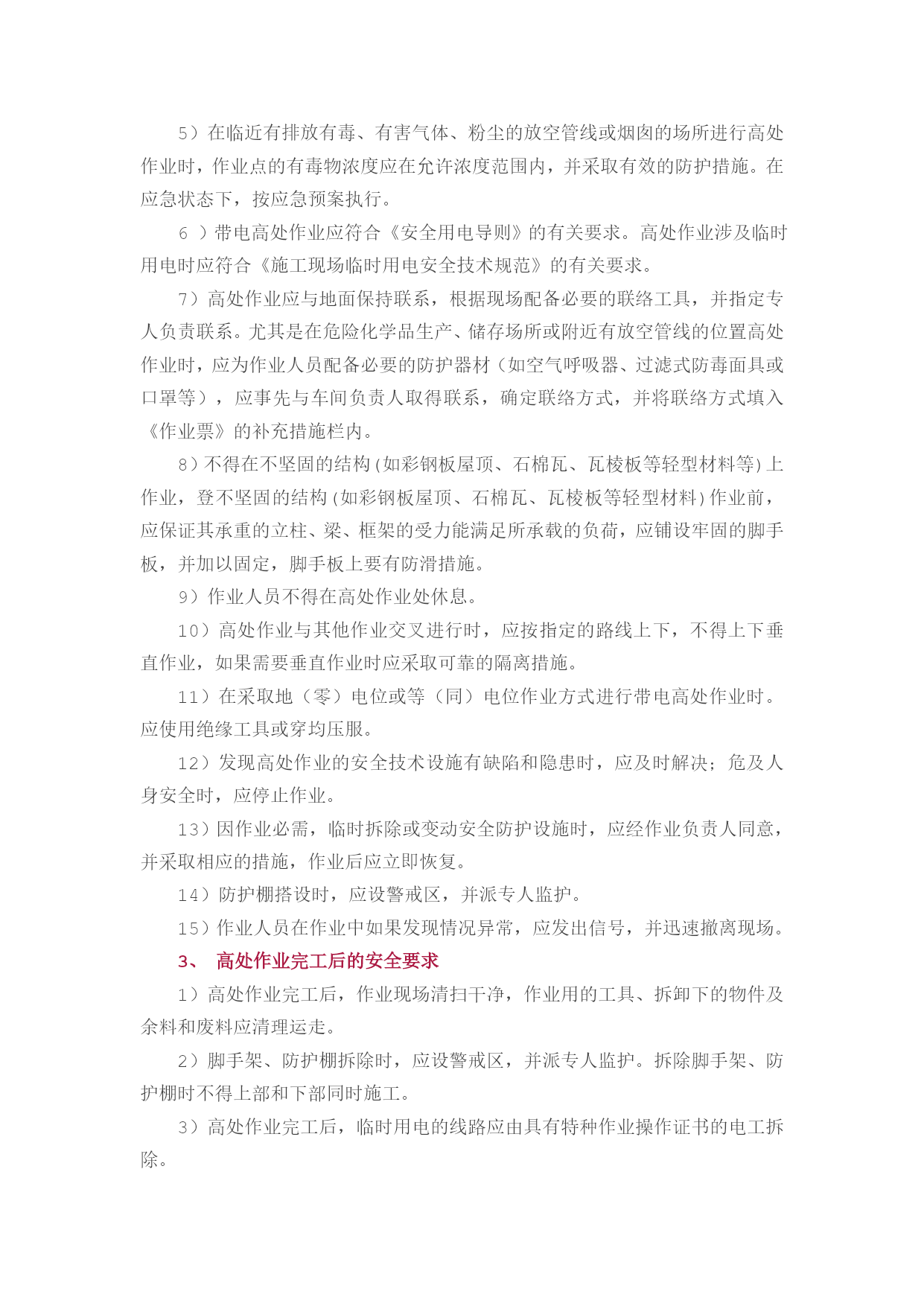 5）在临近有排放有毒、有害气体、粉尘的放空管线或烟囱的场所进行高处作业时，作业点的有毒物浓度应在允许浓度范围内，并采取有效的防护措施。在应急状态下，按应急预案执行。

6 ）带电高处作业应符合《安全用电导则》的有关要求。高处作业涉及临时用电时应符合《施工现场临时用电安全技术规范》的有关要求。

7）高处作业应与地面保持联系，根据现场配备必要的联络工具，并指定专人负责联系。尤其是在危险化学品生产、储存场所或附近有放空管线的位置高处作业时，应为作业人员配备必要的防护器材（如空气呼吸器、过滤式防毒面具或口罩等），应事先与车间负责人取得联系，确定联络方式，并将联络方式填入《作业票》的补充措施栏内。

8）不得在不坚固的结构(如彩钢板屋顶、石棉瓦、瓦棱板等轻型材料等)上作业，登不坚固的结构(如彩钢板屋顶、石棉瓦、瓦棱板等轻型材料)作业前，应保证其承重的立柱、梁、框架的受力能满足所承载的负荷，应铺设牢固的脚手板，并加以固定，脚手板上要有防滑措施。

9）作业人员不得在高处作业处休息。

10）高处作业与其他作业交叉进行时，应按指定的路线上下，不得上下垂直作业，如果需要垂直作业时应采取可靠的隔离措施。

11）在采取地（零）电位或等（同）电位作业方式进行带电高处作业时。应使用绝缘工具或穿均压服。

12）发现高处作业的安全技术设施有缺陷和隐患时，应及时解决；危及人身安全时，应停止作业。

13）因作业必需，临时拆除或变动安全防护设施时，应经作业负责人同意，并采取相应的措施，作业后应立即恢复。

14）防护棚搭设时，应设警戒区，并派专人监护。

15）作业人员在作业中如果发现情况异常，应发出信号，并迅速撤离现场。

3、 高处作业完工后的安全要求

1）高处作业完工后，作业现场清扫干净，作业用的工具、拆卸下的物件及余料和废料应清理运走。

2）脚手架、防护棚拆除时，应设警戒区，并派专人监护。拆除脚手架、防护棚时不得上部和下部同时施工。

3）高处作业完工后，临时用电的线路应由具有特种作业操作证书的电工拆除。